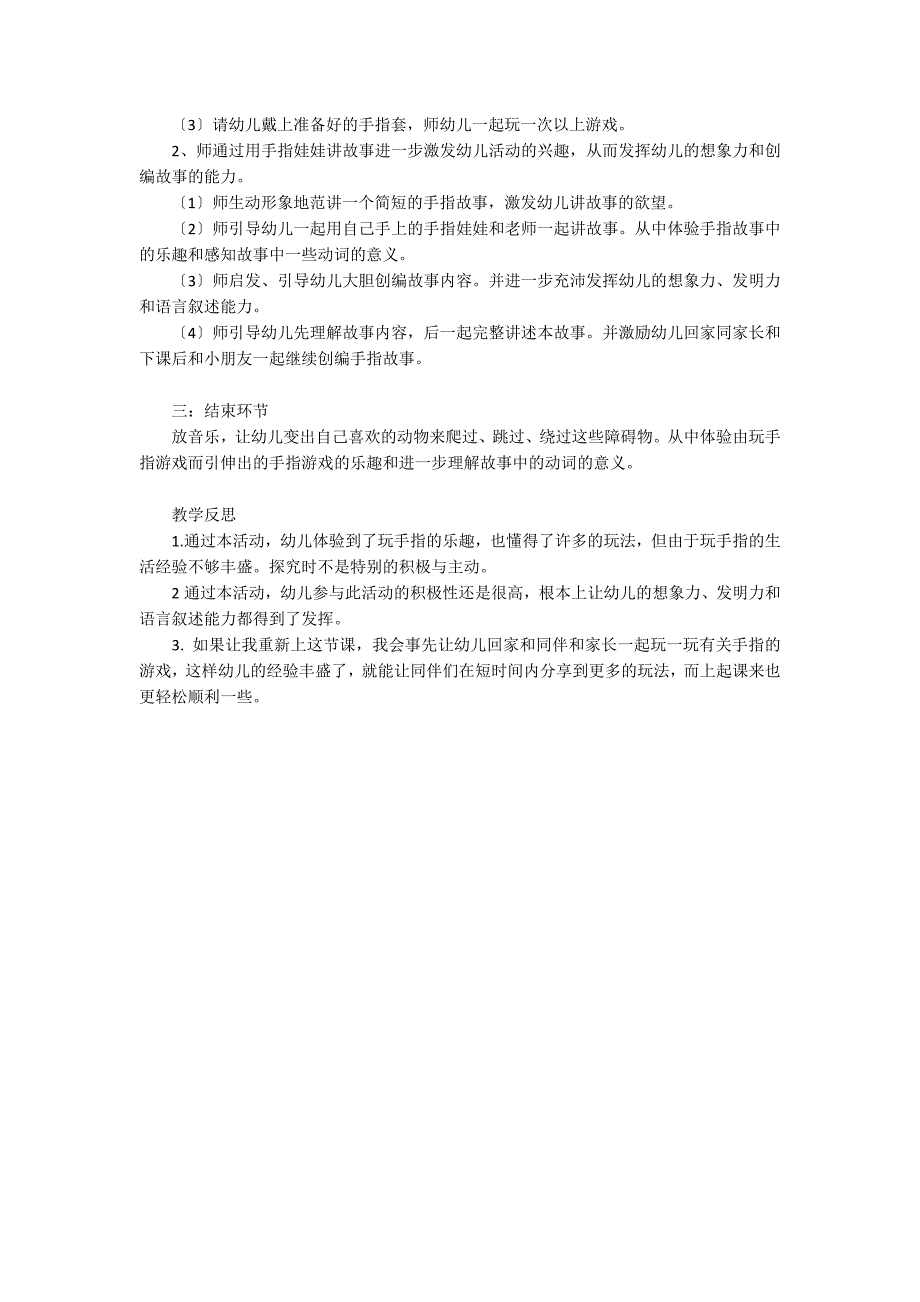 〔3〕请幼儿戴上准备好的手指套，师幼儿一起玩一次以上游戏。

2、师通过用手指娃娃讲故事进一步激发幼儿活动的兴趣，从而发挥幼儿的想象力和创编故事的能力。

〔1〕师生动形象地范讲一个简短的手指故事，激发幼儿讲故事的欲望。

〔2〕师引导幼儿一起用自己手上的手指娃娃和老师一起讲故事。从中体验手指故事中的乐趣和感知故事中一些动词的意义。

〔3〕师启发、引导幼儿大胆创编故事内容。并进一步充沛发挥幼儿的想象力、发明力和语言叙述能力。

〔4〕师引导幼儿先理解故事内容，后一起完整讲述本故事。并激励幼儿回家同家长和下课后和小朋友一起继续创编手指故事。

三：结束环节

放音乐，让幼儿变出自己喜欢的动物来爬过、跳过、绕过这些障碍物。从中体验由玩手指游戏而引伸出的手指游戏的乐趣和进一步理解故事中的动词的意义。

教学反思

1.通过本活动，幼儿体验到了玩手指的乐趣，也懂得了许多的玩法，但由于玩手指的生活经验不够丰盛。探究时不是特别的积极与主动。

2 通过本活动，幼儿参与此活动的积极性还是很高，根本上让幼儿的想象力、发明力和语言叙述能力都得到了发挥。

3. 如果让我重新上这节课，我会事先让幼儿回家和同伴和家长一起玩一玩有关手指的游戏，这样幼儿的经验丰盛了，就能让同伴们在短时间内分享到更多的玩法，而上起课来也更轻松顺利一些。